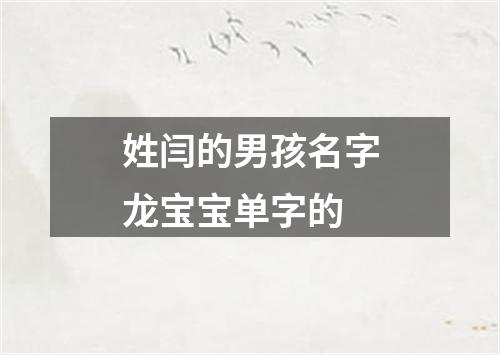 姓闫的男孩名字
龙宝宝单字的